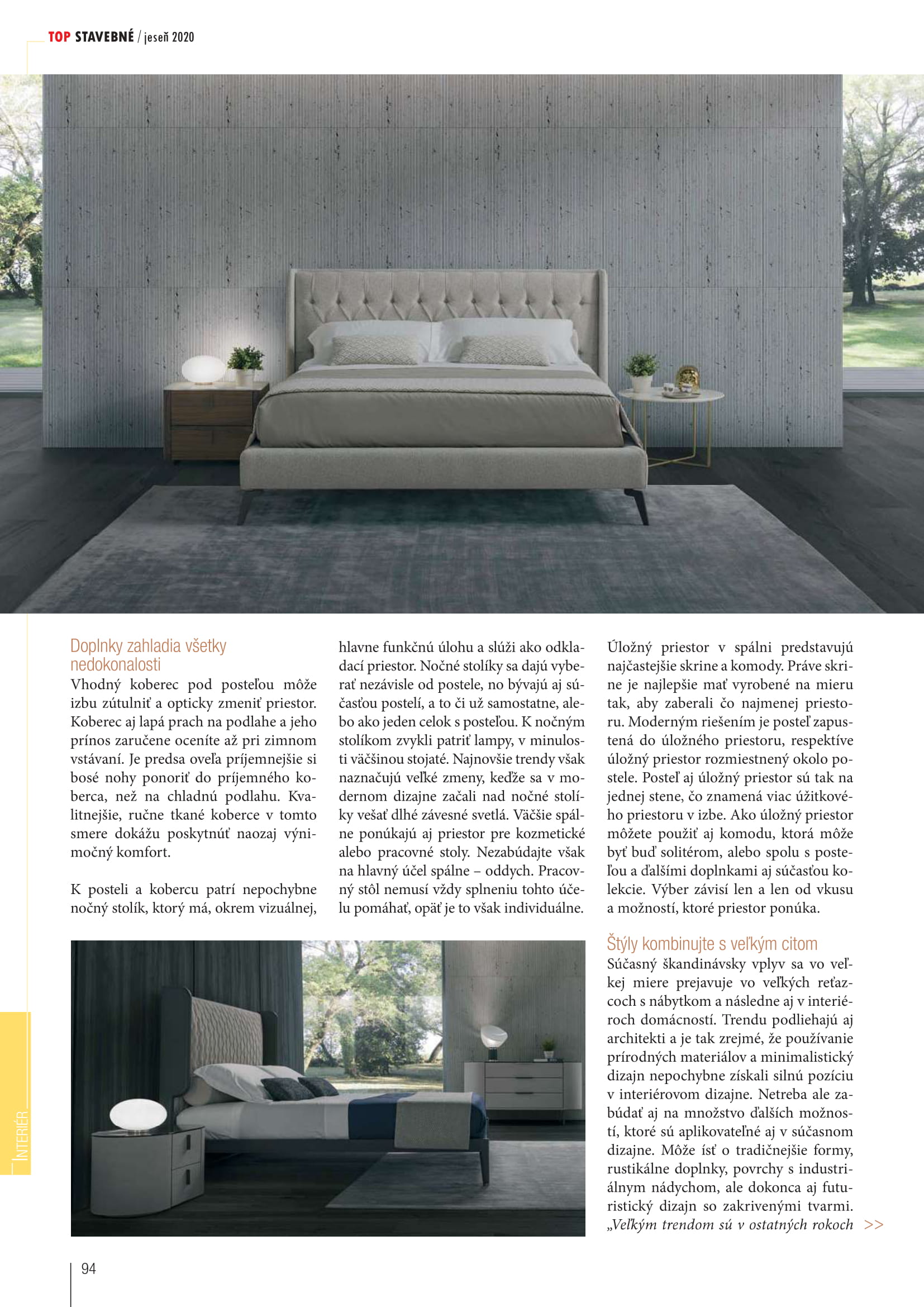 TOP STAVEBNÉ / jeseň 2020

Doplnky zahladia všetky nedokonalosti
Vhodný koberec pod posteľou môže izbu zútulniť a opticky zmeniť priestor. Koberec aj lapá prach na podlahe a jeho prínos zaručene oceníte až pri zimnom vstávaní. Je predsa oveľa príjemnejšie si bosé nohy ponoriť do príjemného koberca, než na chladnú podlahu. Kvalitnejšie, ručne tkané koberce v tomto smere dokážu poskytnúť naozaj výnimočný komfort.

K posteli a kobercu patrí nepochybne nočný stolík, ktorý má, okrem vizuálnej, hlavne funkčnú úlohu a slúži ako odkladací priestor. Nočné stolíky sa dajú vyberať nezávisle od postele, no bývajú aj súčasťou postelí, a to či už samostatne, alebo ako jeden celok s posteľou. K nočným stolíkom zvykli patriť lampy, v minulosti väčšinou stojaté. Najnovšie trendy však naznačujú veľké zmeny, keďže sa v modernom dizajne začali nad nočné stolíky vešať dlhé závesné svetlá. Väčšie spálne ponúkajú aj priestor pre kozmetické alebo pracovné stoly. Nezabúdajte však na hlavný účel spálne – oddych. Pracovný stôl nemusí vždy splneniu tohto účelu pomáhať, opäť je to však individuálne.

Úložný priestor v spálni predstavujú najčastejšie skrine a komody. Práve skrine je najlepšie mať vyrobené na mieru tak, aby zaberali čo najmenej priestoru. Moderným riešením je posteľ zapustená do úložného priestoru, respektíve úložný priestor rozmiestnený okolo postele. Posteľ aj úložný priestor sú tak na jednej stene, čo znamená viac úžitkového priestoru v izbe. Ako úložný priestor môžete použiť aj komodu, ktorá môže byť buď solitérom, alebo spolu s posteľou a ďalšími doplnkami aj súčasťou kolekcie. Výber závisí len a len od vkusu a možností, ktoré priestor ponúka.

Štýly kombinujte s veľkým citom
Súčasný škandinávsky vplyv sa vo veľkej miere prejavuje vo veľkých reťazcoch s nábytkom a následne aj v interiéroch domácností. Trendu podliehajú aj architekti a je tak zrejmé, že používanie prírodných materiálov a minimalistický dizajn nepochybne získali silnú pozíciu v interiérovom dizajne. Netreba ale zabúdať aj na množstvo ďalších možností, ktoré sú aplikovateľné aj v súčasnom dizajne. Môže ísť o tradičnejšie formy, rustikálne doplnky, povrchy s industriálnym nádychom, ale dokonca aj futuristický dizajn so zakrivenými tvarmi. „Veľkým trendom sú v ostatných rokoch >>

INTERIÉR

94